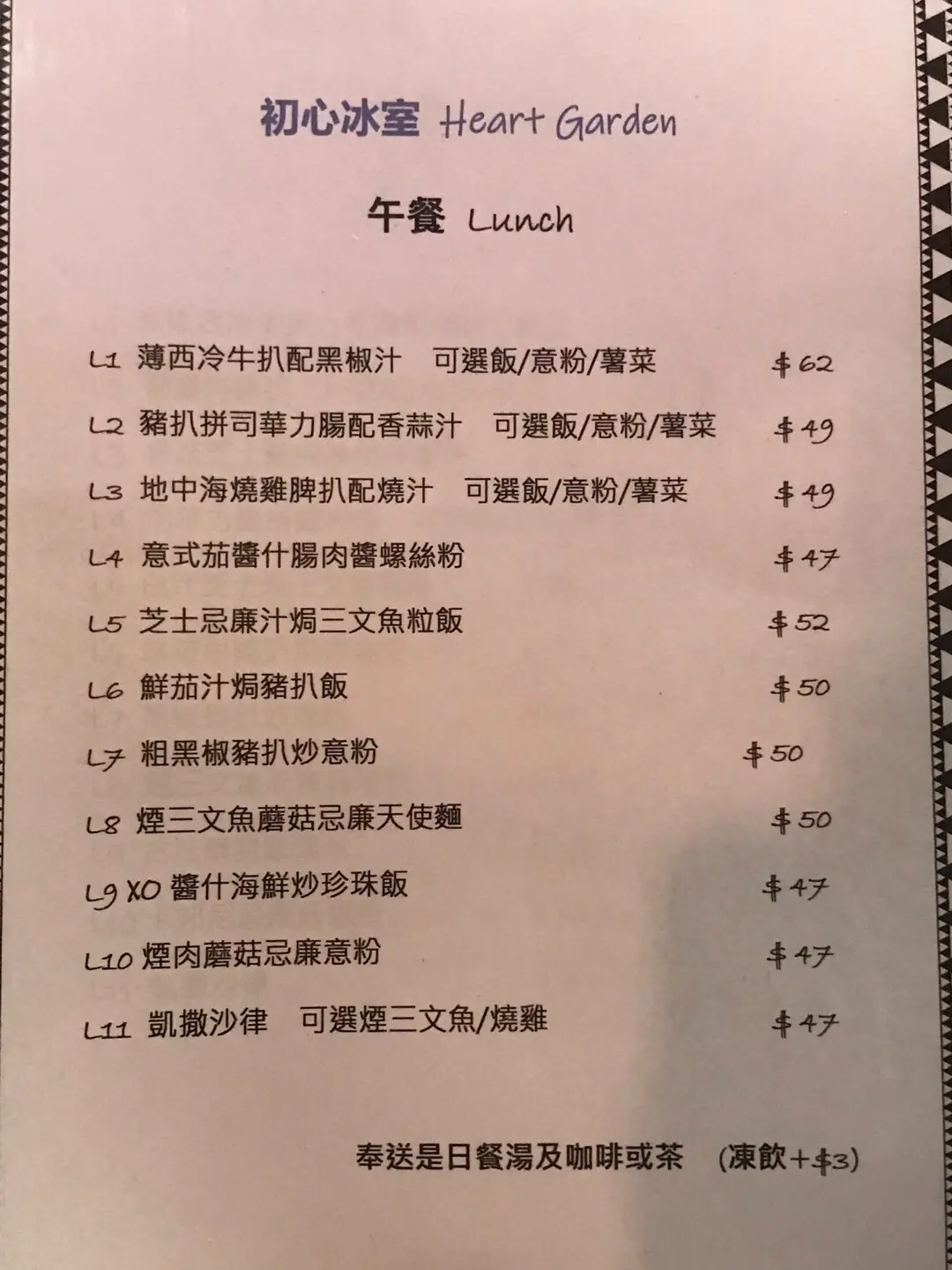 初心冰室 Heart Garden

午餐 Lunch

L1 薄西冷牛扒配黑椒汁 可選飯/意粉/薯菜 $62

L2 豬扒拼司華力腸配香蒜汁 可選飯/意粉/薯菜 $49

L3 地中海燒雞脾扒配燒汁 可選飯/意粉/薯菜 $49

L4 意式茄醬什腸肉醬螺絲粉 $47

L5 芝士忌廉汁焗三文魚粒飯 $52

L6 鮮茄汁焗豬扒飯 $50

L7 粗黑椒豬扒炒意粉 $50

L8 煙三文魚蘑菇忌廉天使麵 $50

L9 XO 醬什海鮮炒珍珠飯 $47

L10 煙肉蘑菇忌廉意粉 $47

L11 凱撒沙律 可選煙三文魚/燒雞 $47

奉送是日餐湯及咖啡或茶 (凍飲+$3)